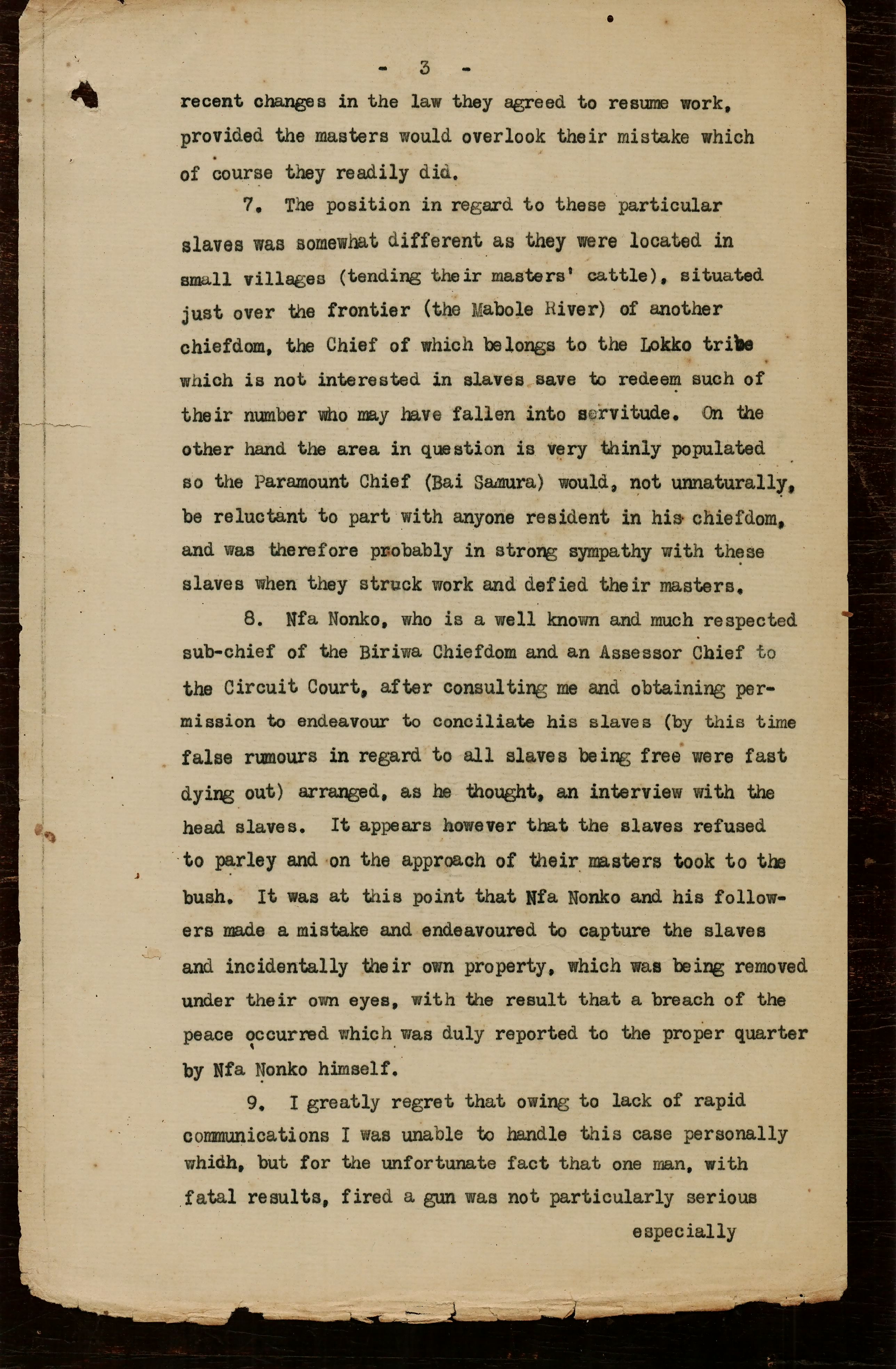 - 3 -

recent changes in the law they agreed to resume work, provided the masters would overlook their mistake which of course they readily did.

7. The position in regard to these particular slaves was somewhat different as they were located in small villages (tending their masters' cattle), situated just over the frontier (the Mabole River) of another chiefdom, the Chief of which belongs to the Lokko tribe which is not interested in slaves save to redeem such of their number who may have fallen into servitude. On the other hand the area in question is very thinly populated so the Paramount Chief (Bai Samura) would, not unnaturally, be reluctant to part with anyone resident in his chiefdom, and was therefore probably in strong sympathy with these slaves when they struck work and defied their masters.

8. Nfa Nonko, who is a well known and much respected sub-chief of the Biriwa Chiefdom and an Assessor Chief to the Circuit Court, after consulting me and obtaining permission to endeavour to conciliate his slaves (by this time false rumours in regard to all slaves being free were fast dying out) arranged, as he thought, an interview with the head slaves. It appears however that the slaves refused to parley and on the approach of their masters took to the bush. It was at this point that Nfa Nonko and his followers made a mistake and endeavoured to capture the slaves and incidentally their own property, which was being removed under their own eyes, with the result that a breach of the peace occurred which was duly reported to the proper quarter by Nfa Nonko himself.

9. I greatly regret that owing to lack of rapid communications I was unable to handle this case personally whidh, but for the unfortunate fact that one man, with fatal results, fired a gun was not particularly serious

especially